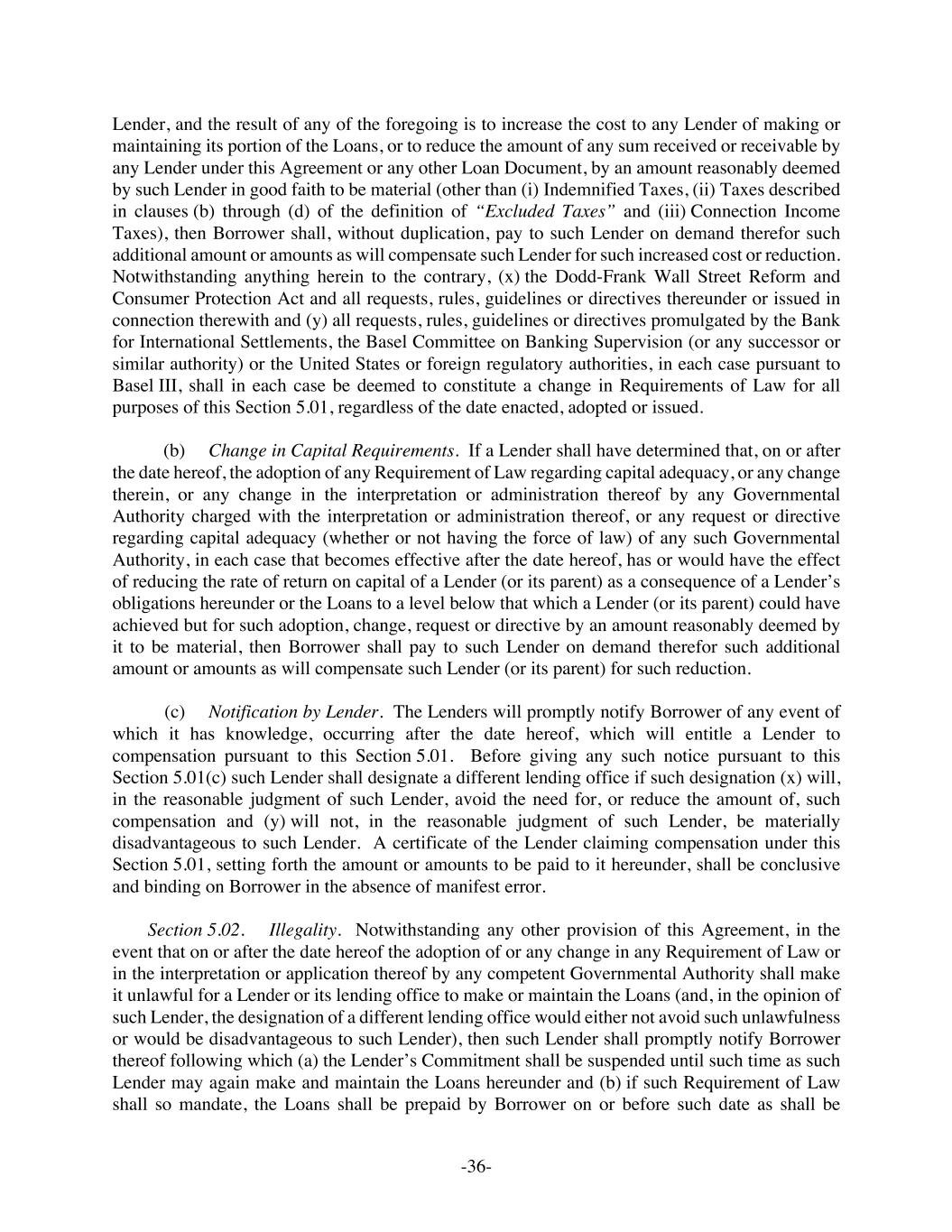 Lender, and the result of any of the foregoing is to increase the cost to any Lender of making or maintaining its portion of the Loans, or to reduce the amount of any sum received or receivable by any Lender under this Agreement or any other Loan Document, by an amount reasonably deemed by such Lender in good faith to be material (other than (i) Indemnified Taxes, (ii) Taxes described in clauses (b) through (d) of the definition of "Excluded Taxes" and (iii) Connection Income Taxes), then Borrower shall, without duplication, pay to such Lender on demand therefor such additional amount or amounts as will compensate such Lender for such increased cost or reduction. Notwithstanding anything herein to the contrary, (x) the Dodd-Frank Wall Street Reform and Consumer Protection Act and all requests, rules, guidelines or directives thereunder or issued in connection therewith and (y) all requests, rules, guidelines or directives promulgated by the Bank for International Settlements, the Basel Committee on Banking Supervision (or any successor or similar authority) or the United States or foreign regulatory authorities, in each case pursuant to Basel III, shall in each case be deemed to constitute a change in Requirements of Law for all purposes of this Section 5.01, regardless of the date enacted, adopted or issued.

(b) Change in Capital Requirements. If a Lender shall have determined that, on or after the date hereof, the adoption of any Requirement of Law regarding capital adequacy, or any change therein, or any change in the interpretation or administration thereof by any Governmental Authority charged with the interpretation or administration thereof, or any request or directive regarding capital adequacy (whether or not having the force of law) of any such Governmental Authority, in each case that becomes effective after the date hereof, has or would have the effect of reducing the rate of return on capital of a Lender (or its parent) as a consequence of a Lender's obligations hereunder or the Loans to a level below that which a Lender (or its parent) could have achieved but for such adoption, change, request or directive by an amount reasonably deemed by it to be material, then Borrower shall pay to such Lender on demand therefor such additional amount or amounts as will compensate such Lender (or its parent) for such reduction.

(c) Notification by Lender. The Lenders will promptly notify Borrower of any event of which it has knowledge, occurring after the date hereof, which will entitle a Lender to compensation pursuant to this Section 5.01. Before giving any such notice pursuant to this Section 5.01(c) such Lender shall designate a different lending office if such designation (x) will, in the reasonable judgment of such Lender, avoid the need for, or reduce the amount of, such compensation and (y) will not, in the reasonable judgment of such Lender, be materially disadvantageous to such Lender. A certificate of the Lender claiming compensation under this Section 5.01, setting forth the amount or amounts to be paid to it hereunder, shall be conclusive and binding on Borrower in the absence of manifest error.

Section 5.02. Illegality. Notwithstanding any other provision of this Agreement, in the event that on or after the date hereof the adoption of or any change in any Requirement of Law or in the interpretation or application thereof by any competent Governmental Authority shall make it unlawful for a Lender or its lending office to make or maintain the Loans (and, in the opinion of such Lender, the designation of a different lending office would either not avoid such unlawfulness or would be disadvantageous to such Lender), then such Lender shall promptly notify Borrower thereof following which (a) the Lender's Commitment shall be suspended until such time as such Lender may again make and maintain the Loans hereunder and (b) if such Requirement of Law shall so mandate, the Loans shall be prepaid by Borrower on or before such date as shall be

-36-